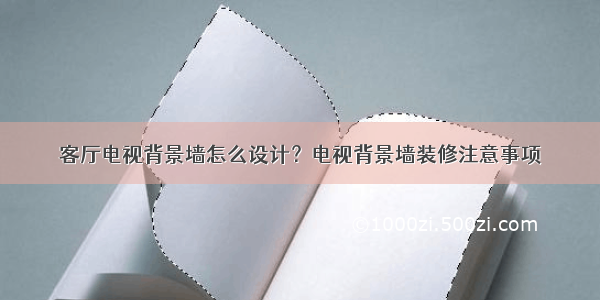 客厅电视背景墙怎么设计？电视背景墙装修注意事项

©1000zi.500zi.com